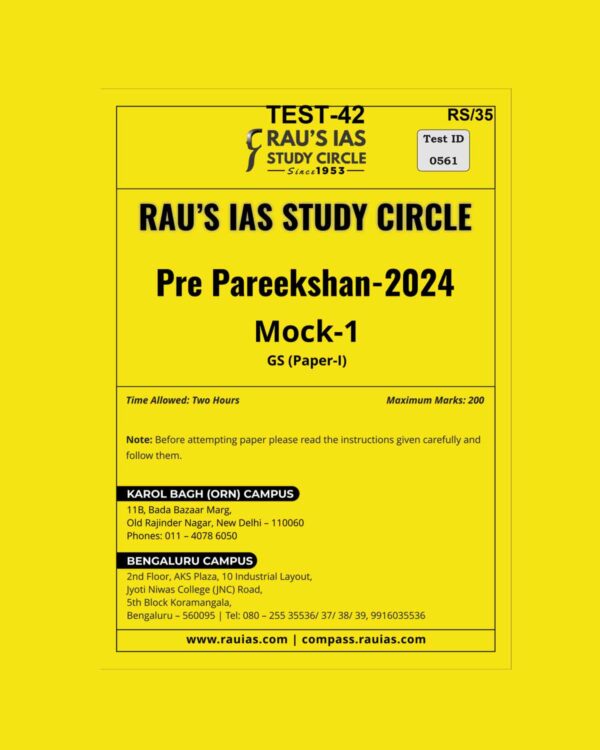 TEST-42

RS/35

RAU'S IAS STUDY CIRCLE
Since 1953

Test ID
0561

RAU'S IAS STUDY CIRCLE

Pre Pareekshan-2024

Mock-1

GS (Paper-I)

Time Allowed: Two Hours

Maximum Marks: 200

Note: Before attempting paper please read the instructions given carefully and follow them.

KAROL BAGH (ORN) CAMPUS
11B, Bada Bazaar Marg,
Old Rajinder Nagar, New Delhi – 110060
Phones: 011 – 4078 6050

BENGALURU CAMPUS
2nd Floor, AKS Plaza, 10 Industrial Layout,
Jyoti Niwas College (JNC) Road,
5th Block Koramangala,
Bengaluru – 560095 | Tel: 080 – 255 35536/ 37/ 38/ 39, 9916035536

www.rauias.com | compass.rauias.com